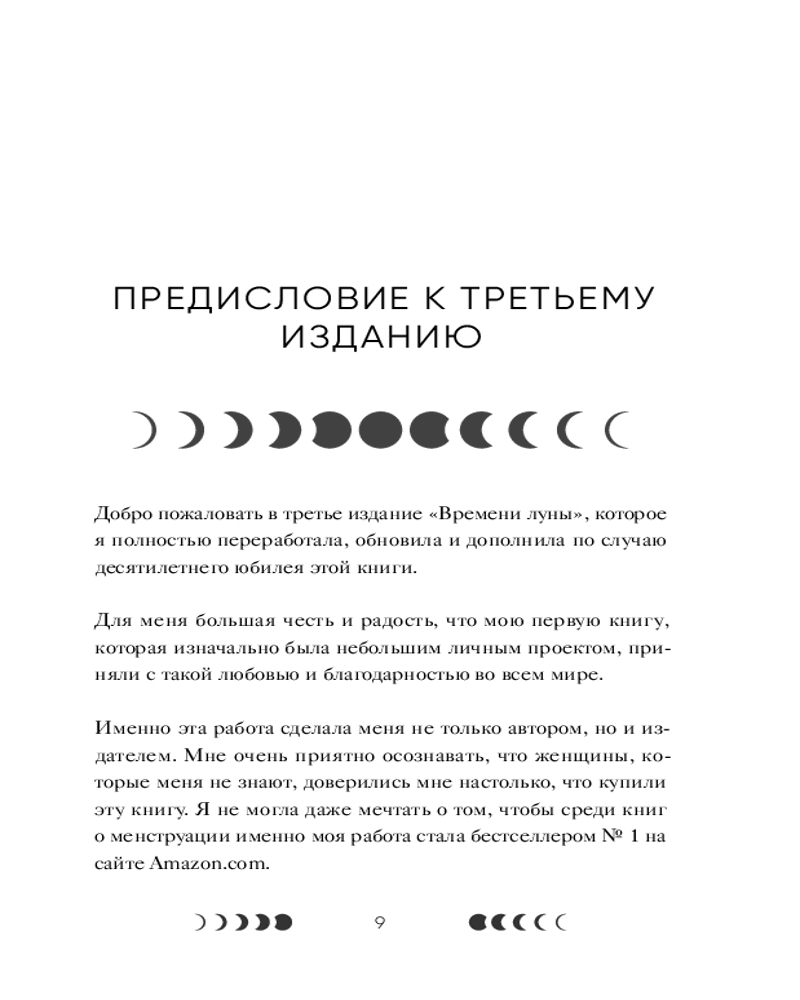 ПРЕДИСЛОВИЕ К ТРЕТЬЕМУ ИЗДАНИЮ

Добро пожаловать в третье издание «Времени луны», которое я полностью переработала, обновила и дополнила по случаю десятилетнего юбилея этой книги.

Для меня большая честь и радость, что мою первую книгу, которая изначально была небольшим личным проектом, приняли с такой любовью и благодарностью во всем мире.

Именно эта работа сделала меня не только автором, но и издателем. Мне очень приятно осознавать, что женщины, которые меня не знают, доверились мне настолько, что купили эту книгу. Я не могла даже мечтать о том, чтобы среди книг о менструации именно моя работа стала бестселлером № 1 на сайте Amazon.com.

9